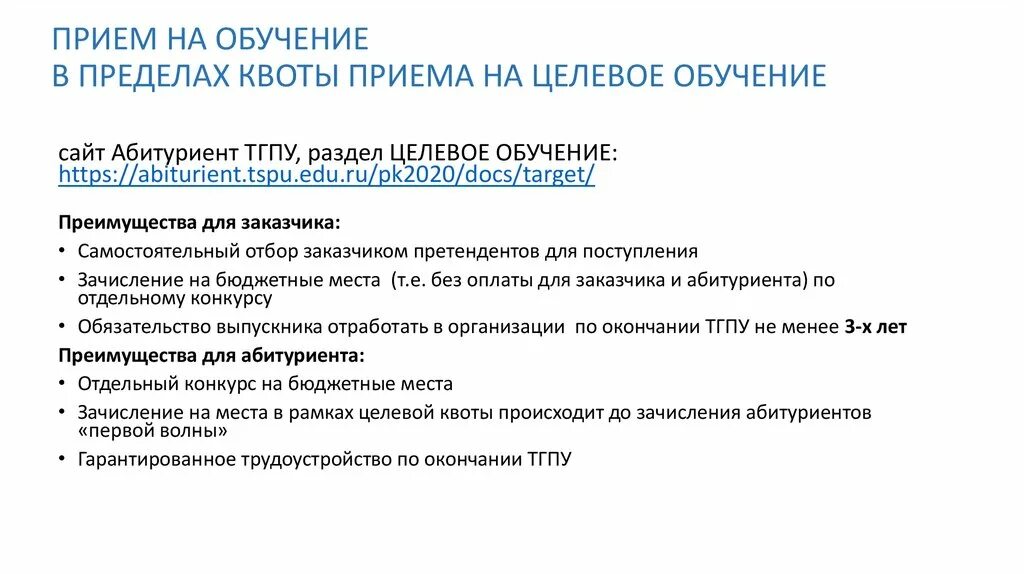 ПРИЕМ НА ОБУЧЕНИЕ
В ПРЕДЕЛАХ КВОТЫ ПРИЕМА НА ЦЕЛЕВОЕ ОБУЧЕНИЕ

сайт Абитуриент ТГПУ, раздел ЦЕЛЕВОЕ ОБУЧЕНИЕ:
https://abiturient.tspu.edu.ru/pk2020/docs/target/

Преимущества для заказчика:
• Самостоятельный отбор заказчиком претендентов для поступления
• Зачисление на бюджетные места (т.е. без оплаты для заказчика и абитуриента) по отдельному конкурсу
• Обязательство выпускника отработать в организации по окончании ТГПУ не менее 3-х лет
Преимущества для абитуриента:
• Отдельный конкурс на бюджетные места
• Зачисление на места в рамках целевой квоты происходит до зачисления абитуриентов «первой волны»
• Гарантированное трудоустройство по окончании ТГПУ